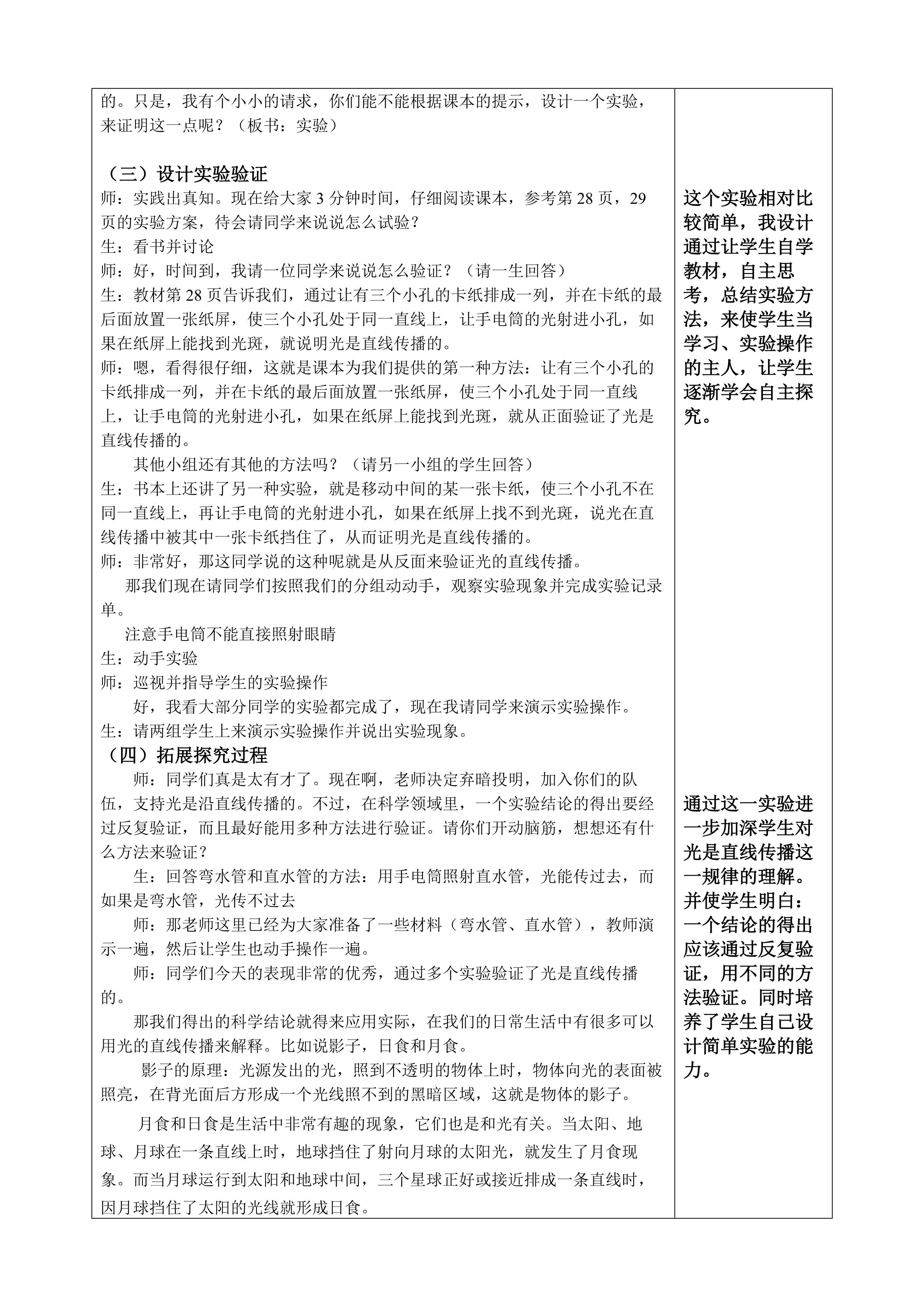 的。只是，我有个小小的请求，你们能不能根据课本的提示，设计一个实验，来证明这一点呢？（板书：实验）

（三）设计实验验证
师：实践出真知。现在给大家 3 分钟时间，仔细阅读课本，参考第 28 页，29 页的实验方案，待会请同学来说说怎么试验？
生：看书并讨论
师：好，时间到，我请一位同学来说说怎么验证？（请一生回答）
生：教材第 28 页告诉我们，通过让有三个小孔的卡纸排成一列，并在卡纸的最后面放置一张纸屏，使三个小孔处于同一直线上，让手电筒的光射进小孔，如果在纸屏上能找到光斑，就说明光是直线传播的。
师：嗯，看得很仔细，这就是课本为我们提供的第一种方法：让有三个小孔的卡纸排成一列，并在卡纸的最后面放置一张纸屏，使三个小孔处于同一直线上，让手电筒的光射进小孔，如果在纸屏上能找到光斑，就从正面验证了光是直线传播的。
其他小组还有其他的方法吗？（请另一小组的学生回答）
生：书本上还讲了另一种实验，就是移动中间的某一张卡纸，使三个小孔不在同一直线上，再让手电筒的光射进小孔，如果在纸屏上找不到光斑，说光在直线传播中被其中一张卡纸挡住了，从而证明光是直线传播的。
师：非常好，那这同学说的这种呢就是从反面来验证光的直线传播。
那我们现在请同学们按照我们的分组动动手，观察实验现象并完成实验记录单。
注意手电筒不能直接照射眼睛
生：动手实验
师：巡视并指导学生的实验操作
好，我看大部分同学的实验都完成了，现在我请同学来演示实验操作。
生：请两组学生上来演示实验操作并说出实验现象。
（四）拓展探究过程
师：同学们真是太有才了。现在啊，老师决定弃暗投明，加入你们的队伍，支持光是沿直线传播的。不过，在科学领域里，一个实验结论的得出要经过反复验证，而且最好能用多种方法进行验证。请你们开动脑筋，想想还有什么方法来验证？
生：回答弯水管和直水管的方法：用手电筒照射直水管，光能传过去，而如果是弯水管，光传不过去
师：那老师这里已经为大家准备了一些材料（弯水管、直水管），教师演示一遍，然后让学生也动手操作一遍。
师：同学们今天的表现非常的优秀，通过多个实验验证了光是直线传播的。
那我们得出的科学结论就得来应用实际，在我们的日常生活中有很多可以用光的直线传播来解释。比如说影子，日食和月食。
影子的原理：光源发出的光，照到不透明的物体上时，物体向光的表面被照亮，在背光面后方形成一个光线照不到的黑暗区域，这就是物体的影子。
月食和日食是生活中非常有趣的现象，它们也是和光有关。当太阳、地球、月球在一条直线上时，地球挡住了射向月球的太阳光，就发生了月食现象。而当月球运行到太阳和地球中间，三个星球正好或接近排成一条直线时，因月球挡住了太阳的光线就形成日食。

这个实验相对比较简单，我设计通过让学生自学教材，自主思考，总结实验方法，来使学生当学习、实验操作的主人，让学生逐渐学会自主探究。

通过这一实验进一步加深学生对光是直线传播这一规律的理解。并使学生明白：一个结论的得出应该通过反复验证，用不同的方法验证。同时培养了学生自己设计简单实验的能力。